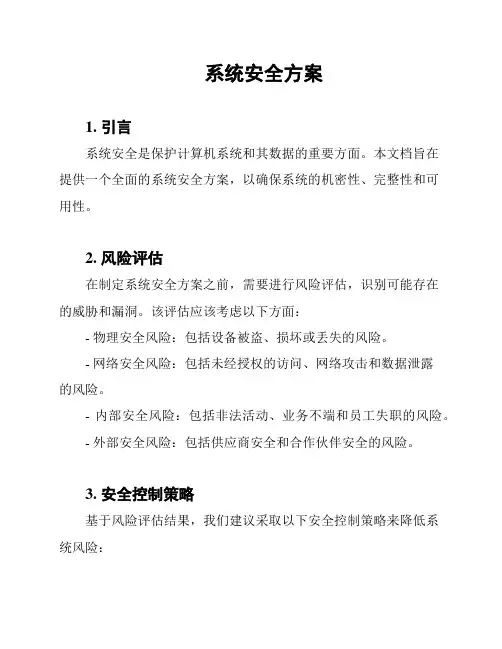 系统安全方案

1. 引言

系统安全是保护计算机系统和其数据的重要方面。本文档旨在提供一个全面的系统安全方案，以确保系统的机密性、完整性和可用性。

2. 风险评估

在制定系统安全方案之前，需要进行风险评估，识别可能存在的威胁和漏洞。该评估应该考虑以下方面：

- 物理安全风险：包括设备被盗、损坏或丢失的风险。

- 网络安全风险：包括未经授权的访问、网络攻击和数据泄露的风险。

- 内部安全风险：包括非法活动、业务不端和员工失职的风险。

- 外部安全风险：包括供应商安全和合作伙伴安全的风险。

3. 安全控制策略

基于风险评估结果，我们建议采取以下安全控制策略来降低系统风险：